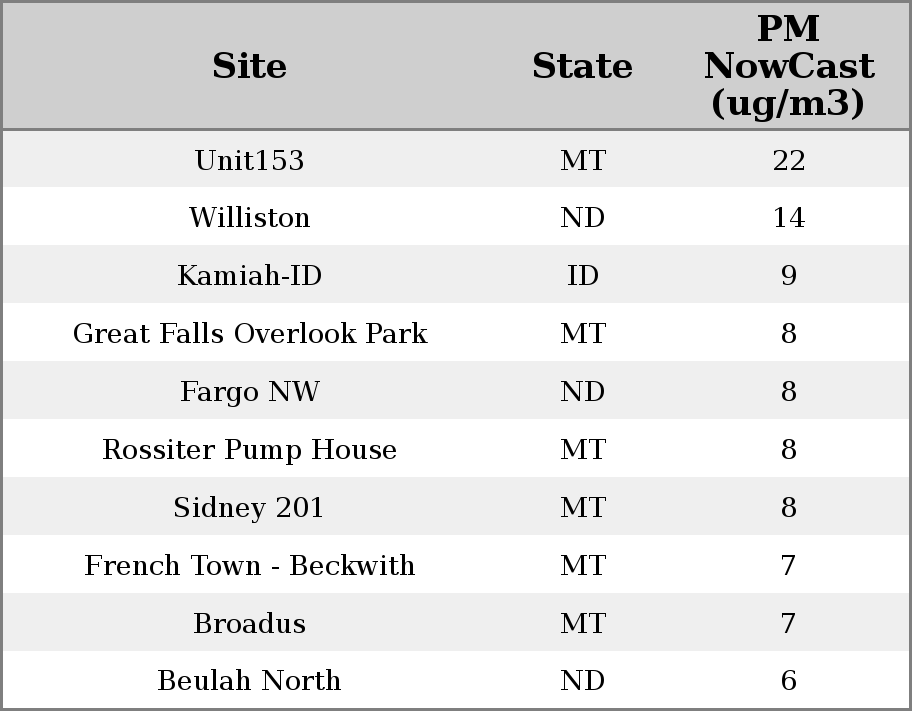 | Site | State | PM NowCast (ug/m3) |
|---|---|---|
| Unit153 | MT | 22 |
| Williston | ND | 14 |
| Kamiah-ID | ID | 9 |
| Great Falls Overlook Park | MT | 8 |
| Fargo NW | ND | 8 |
| Rossiter Pump House | MT | 8 |
| Sidney 201 | MT | 8 |
| French Town - Beckwith | MT | 7 |
| Broadus | MT | 7 |
| Beulah North | ND | 6 |